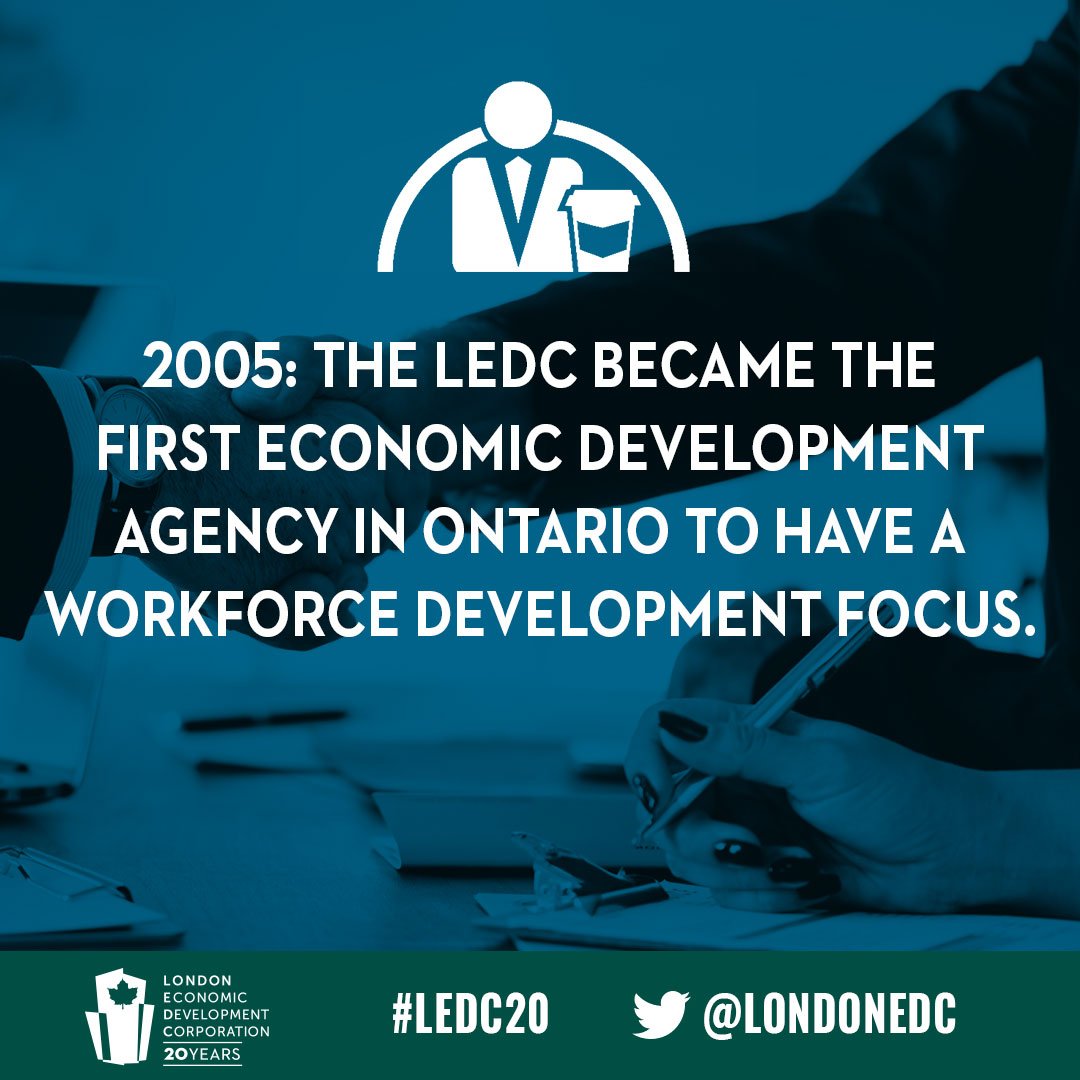 2005: THE LEDC BECAME THE FIRST ECONOMIC DEVELOPMENT AGENCY IN ONTARIO TO HAVE A WORKFORCE DEVELOPMENT FOCUS.

LONDON ECONOMIC DEVELOPMENT CORPORATION 20YEARS

#LEDC20

@LONDONEDC